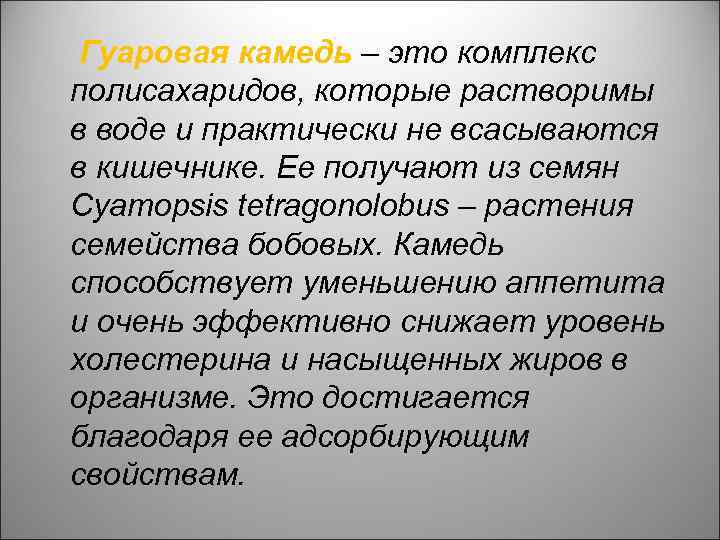 Гуаровая камедь – это комплекс полисахаридов, которые растворимы в воде и практически не всасываются в кишечнике. Ее получают из семян Cyamopsis tetragonolobus – растения семейства бобовых. Камедь способствует уменьшению аппетита и очень эффективно снижает уровень холестерина и насыщенных жиров в организме. Это достигается благодаря ее адсорбирующим свойствам.